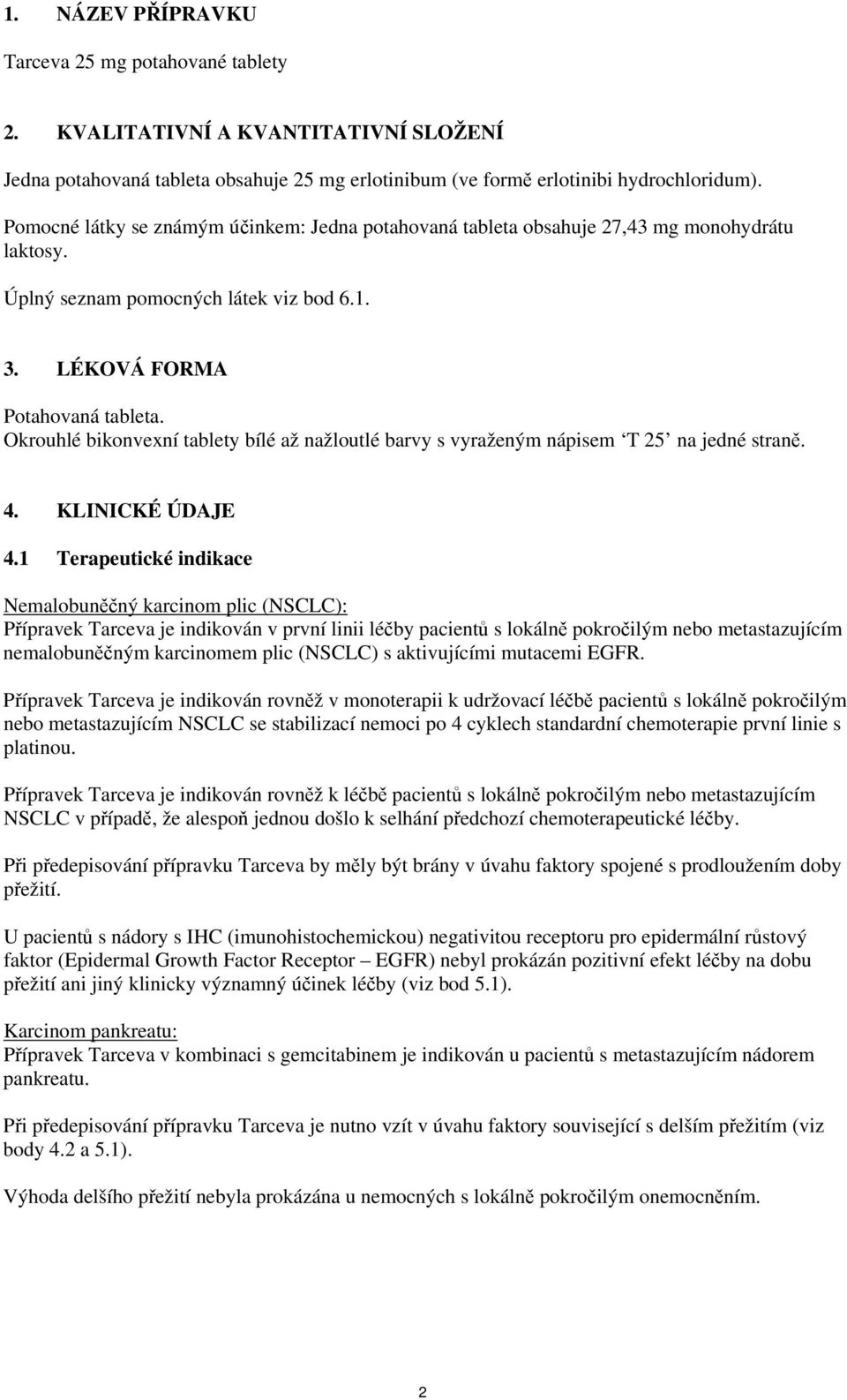 1. NÁZEV PŘÍPRAVKU

Tarceva 25 mg potahované tablety

2. KVALITATIVNÍ A KVANTITATIVNÍ SLOŽENÍ

Jedna potahovaná tableta obsahuje 25 mg erlotinibum (ve formě erlotinibi hydrochloridum).

Pomocné látky se známým účinkem: Jedna potahovaná tableta obsahuje 27,43 mg monohydrátu laktosy.

Úplný seznam pomocných látek viz bod 6.1.

3. LÉKOVÁ FORMA

Potahovaná tableta.
Okrouhlé bikonvexní tablety bílé až nažloutlé barvy s vyraženým nápisem 'T 25' na jedné straně.

4. KLINICKÉ ÚDAJE

4.1 Terapeutické indikace

Nemalobuněčný karcinom plic (NSCLC):
Přípravek Tarceva je indikován v první linii léčby pacientů s lokálně pokročilým nebo metastazujícím nemalobuněčným karcinomem plic (NSCLC) s aktivujícími mutacemi EGFR.

Přípravek Tarceva je indikován rovněž v monoterapii k udržovací léčbě pacientů s lokálně pokročilým nebo metastazujícím NSCLC se stabilizací nemoci po 4 cyklech standardní chemoterapie první linie s platinou.

Přípravek Tarceva je indikován rovněž k léčbě pacientů s lokálně pokročilým nebo metastazujícím NSCLC v případě, že alespoň jednou došlo k selhání předchozí chemoterapeutické léčby.

Při předepisování přípravku Tarceva by měly být brány v úvahu faktory spojené s prodloužením doby přežití.

U pacientů s nádory s IHC (imunohistochemickou) negativitou receptoru pro epidermální růstový faktor (Epidermal Growth Factor Receptor – EGFR) nebyl prokázán pozitivní efekt léčby na dobu přežití ani jiný klinicky významný účinek léčby (viz bod 5.1).

Karcinom pankreatu:
Přípravek Tarceva v kombinaci s gemcitabinem je indikován u pacientů s metastazujícím nádorem pankreatu.

Při předepisování přípravku Tarceva je nutno vzít v úvahu faktory související s delším přežitím (viz body 4.2 a 5.1).

Výhoda delšího přežití nebyla prokázána u nemocných s lokálně pokročilým onemocněním.

2